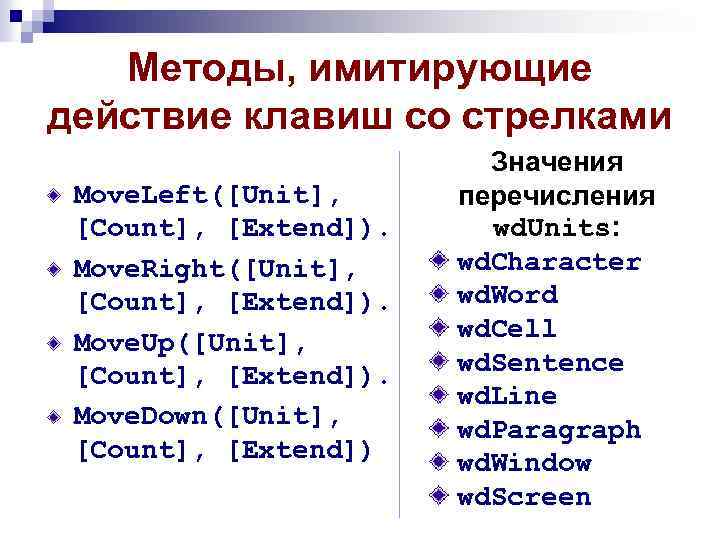 Методы, имитирующие действие клавиш со стрелками

MoveLeft([Unit], [Count], [Extend]).

MoveRight([Unit], [Count], [Extend]).

MoveUp([Unit], [Count], [Extend]).

MoveDown([Unit], [Count], [Extend])

Значения перечисления wdUnits:

wdCharacter

wdWord

wdCell

wdSentence

wdLine

wdParagraph

wdWindow

wdScreen